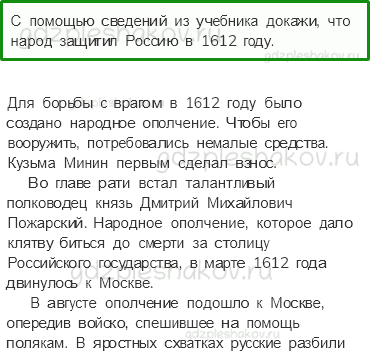 С помощью сведений из учебника докажи, что народ защитил Россию в 1612 году.

gdzpleshakov.ru

gdzpleshakov.ru

Для борьбы с врагом в 1612 году было создано народное ополчение. Чтобы его вооружить, потребовались немалые средства. Кузьма Минин первым сделал взнос.

gdzpleshakov.ru

Во главе рати встал талантливый полководец князь Дмитрий Михайлович Пожарский. Народное ополчение, которое дало клятву биться до смерти за столицу Российского государства, в марте 1612 года двинулось к Москве.

gdzpleshakov.ru

В августе ополчение подошло к Москве, опередив войско, спешившее на помощь полякам. В яростных схватках русские разбили

gdzpleshakov.ru